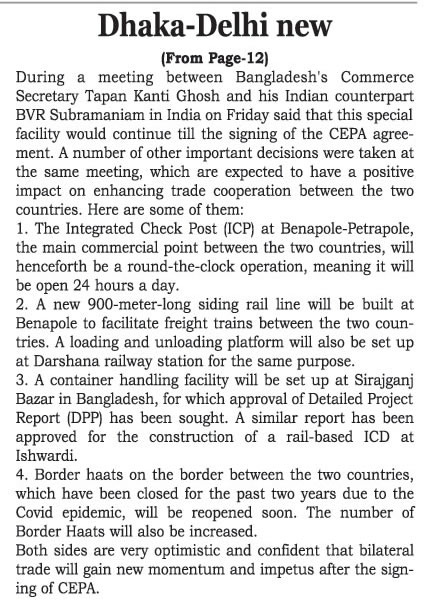 Dhaka-Delhi new

(From Page-12)

During a meeting between Bangladesh's Commerce Secretary Tapan Kanti Ghosh and his Indian counterpart BVR Subramaniam in India on Friday said that this special facility would continue till the signing of the CEPA agreement. A number of other important decisions were taken at the same meeting, which are expected to have a positive impact on enhancing trade cooperation between the two countries. Here are some of them:
1. The Integrated Check Post (ICP) at Benapole-Petrapole, the main commercial point between the two countries, will henceforth be a round-the-clock operation, meaning it will be open 24 hours a day.
2. A new 900-meter-long siding rail line will be built at Benapole to facilitate freight trains between the two countries. A loading and unloading platform will also be set up at Darshana railway station for the same purpose.
3. A container handling facility will be set up at Sirajganj Bazar in Bangladesh, for which approval of Detailed Project Report (DPP) has been sought. A similar report has been approved for the construction of a rail-based ICD at Ishwardi.
4. Border haats on the border between the two countries, which have been closed for the past two years due to the Covid epidemic, will be reopened soon. The number of Border Haats will also be increased.
Both sides are very optimistic and confident that bilateral trade will gain new momentum and impetus after the signing of CEPA.